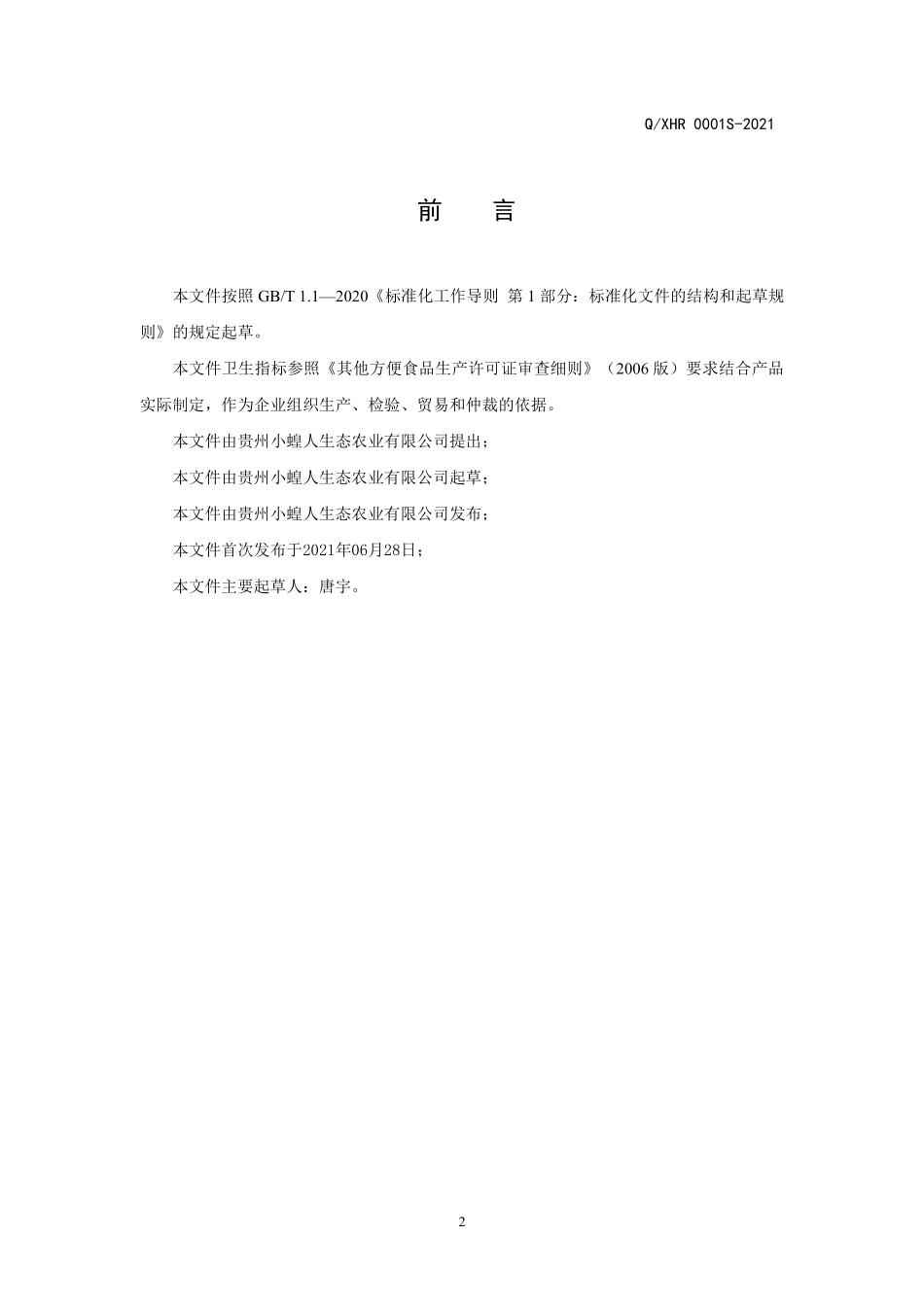 Q/XHR 0001S-2021

前　言

本文件按照 GB/T 1.1—2020《标准化工作导则 第 1 部分：标准化文件的结构和起草规则》的规定起草。

本文件卫生指标参照《其他方便食品生产许可证审查细则》（2006 版）要求结合产品实际制定，作为企业组织生产、检验、贸易和仲裁的依据。

本文件由贵州小蝗人生态农业有限公司提出；

本文件由贵州小蝗人生态农业有限公司起草；

本文件由贵州小蝗人生态农业有限公司发布；

本文件首次发布于2021年06月28日；

本文件主要起草人：唐宇。

2